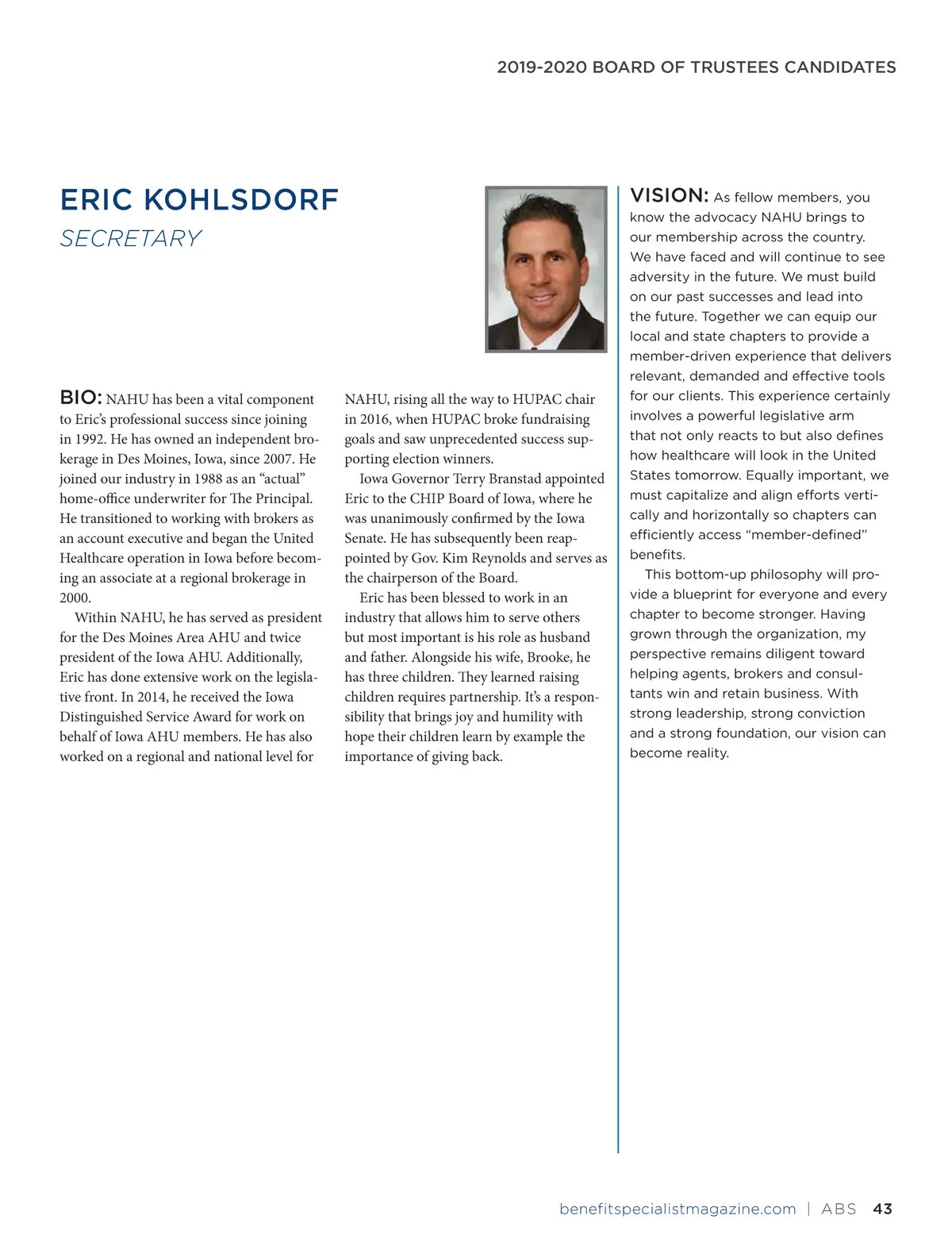 2019-2020 BOARD OF TRUSTEES CANDIDATES

ERIC KOHLSDORF

SECRETARY

BIO: NAHU has been a vital component to Eric's professional success since joining in 1992. He has owned an independent brokerage in Des Moines, Iowa, since 2007. He joined our industry in 1988 as an "actual" home-office underwriter for The Principal. He transitioned to working with brokers as an account executive and began the United Healthcare operation in Iowa before becoming an associate at a regional brokerage in 2000.

Within NAHU, he has served as president for the Des Moines Area AHU and twice president of the Iowa AHU. Additionally, Eric has done extensive work on the legislative front. In 2014, he received the Iowa Distinguished Service Award for work on behalf of Iowa AHU members. He has also worked on a regional and national level for NAHU, rising all the way to HUPAC chair in 2016, when HUPAC broke fundraising goals and saw unprecedented success supporting election winners.

Iowa Governor Terry Branstad appointed Eric to the CHIP Board of Iowa, where he was unanimously confirmed by the Iowa Senate. He has subsequently been reappointed by Gov. Kim Reynolds and serves as the chairperson of the Board.

Eric has been blessed to work in an industry that allows him to serve others but most important is his role as husband and father. Alongside his wife, Brooke, he has three children. They learned raising children requires partnership. It's a responsibility that brings joy and humility with hope their children learn by example the importance of giving back.

VISION: As fellow members, you know the advocacy NAHU brings to our membership across the country. We have faced and will continue to see adversity in the future. We must build on our past successes and lead into the future. Together we can equip our local and state chapters to provide a member-driven experience that delivers relevant, demanded and effective tools for our clients. This experience certainly involves a powerful legislative arm that not only reacts to but also defines how healthcare will look in the United States tomorrow. Equally important, we must capitalize and align efforts vertically and horizontally so chapters can efficiently access "member-defined" benefits.

This bottom-up philosophy will provide a blueprint for everyone and every chapter to become stronger. Having grown through the organization, my perspective remains diligent toward helping agents, brokers and consultants win and retain business. With strong leadership, strong conviction and a strong foundation, our vision can become reality.

benefitspecialistmagazine.com | ABS 43